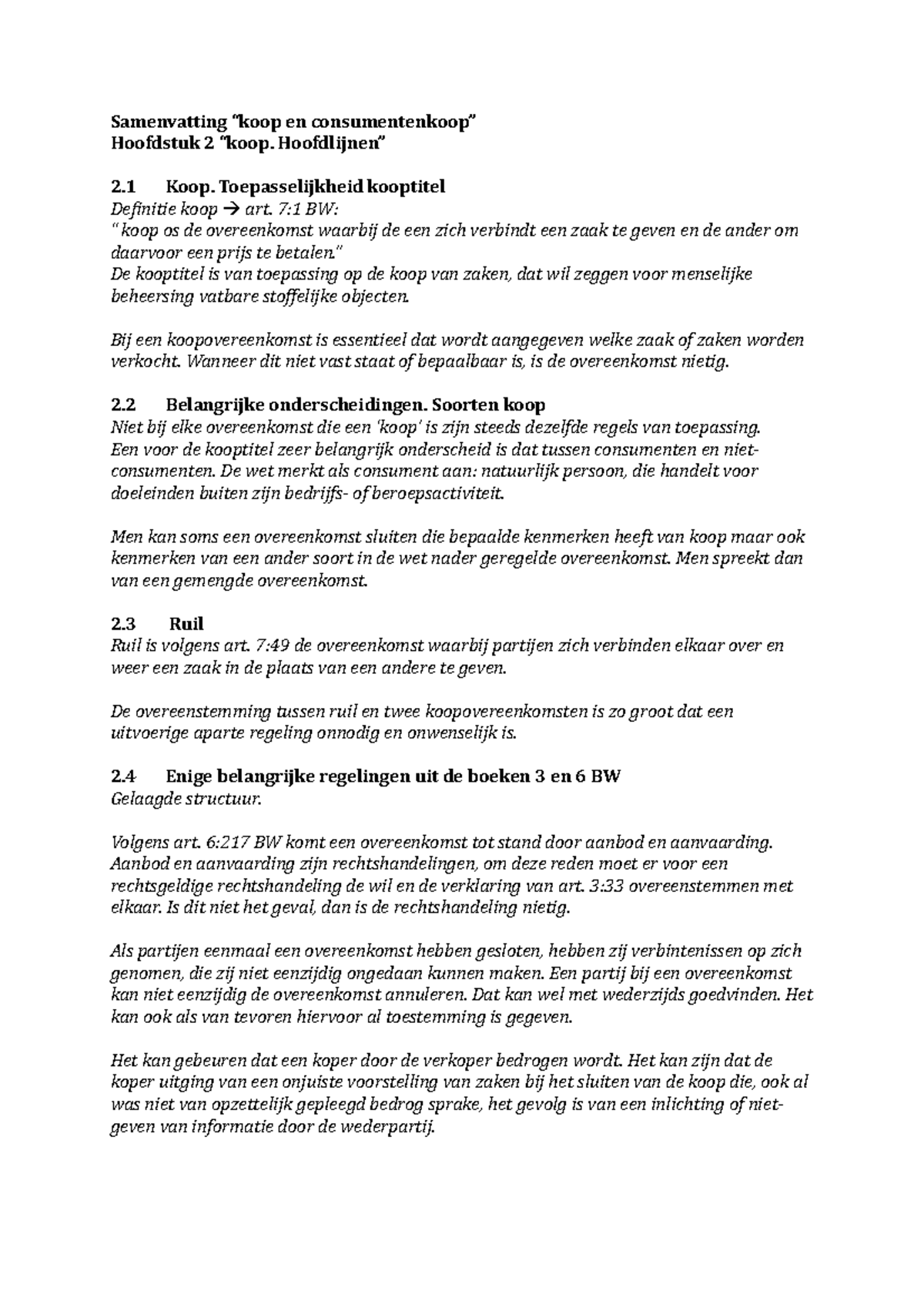 Samenvatting "koop en consumentenkoop"
Hoofdstuk 2 "koop. Hoofdlijnen"

2.1 Koop. Toepasselijkheid kooptitel
Definitie koop → art. 7:1 BW:
" koop os de overeenkomst waarbij de een zich verbindt een zaak te geven en de ander om daarvoor een prijs te betalen."
De kooptitel is van toepassing op de koop van zaken, dat wil zeggen voor menselijke beheersing vatbare stoffelijke objecten.

Bij een koopovereenkomst is essentieel dat wordt aangegeven welke zaak of zaken worden verkocht. Wanneer dit niet vast staat of bepaalbaar is, is de overeenkomst nietig.

2.2 Belangrijke onderscheidingen. Soorten koop
Niet bij elke overeenkomst die een 'koop' is zijn steeds dezelfde regels van toepassing. Een voor de kooptitel zeer belangrijk onderscheid is dat tussen consumenten en niet-consumenten. De wet merkt als consument aan: natuurlijk persoon, die handelt voor doeleinden buiten zijn bedrijfs- of beroepsactiviteit.

Men kan soms een overeenkomst sluiten die bepaalde kenmerken heeft van koop maar ook kenmerken van een ander soort in de wet nader geregelde overeenkomst. Men spreekt dan van een gemengde overeenkomst.

2.3 Ruil
Ruil is volgens art. 7:49 de overeenkomst waarbij partijen zich verbinden elkaar over en weer een zaak in de plaats van een andere te geven.

De overeenstemming tussen ruil en twee koopovereenkomsten is zo groot dat een uitvoerige aparte regeling onnodig en onwenselijk is.

2.4 Enige belangrijke regelingen uit de boeken 3 en 6 BW
Gelaagde structuur.

Volgens art. 6:217 BW komt een overeenkomst tot stand door aanbod en aanvaarding. Aanbod en aanvaarding zijn rechtshandelingen, om deze reden moet er voor een rechtsgeldige rechtshandeling de wil en de verklaring van art. 3:33 overeenstemmen met elkaar. Is dit niet het geval, dan is de rechtshandeling nietig.

Als partijen eenmaal een overeenkomst hebben gesloten, hebben zij verbintenissen op zich genomen, die zij niet eenzijdig ongedaan kunnen maken. Een partij bij een overeenkomst kan niet eenzijdig de overeenkomst annuleren. Dat kan wel met wederzijds goedvinden. Het kan ook als van tevoren hiervoor al toestemming is gegeven.

Het kan gebeuren dat een koper door de verkoper bedrogen wordt. Het kan zijn dat de koper uitging van een onjuiste voorstelling van zaken bij het sluiten van de koop die, ook al was niet van opzettelijk gepleegd bedrog sprake, het gevolg is van een inlichting of niet-geven van informatie door de wederpartij.